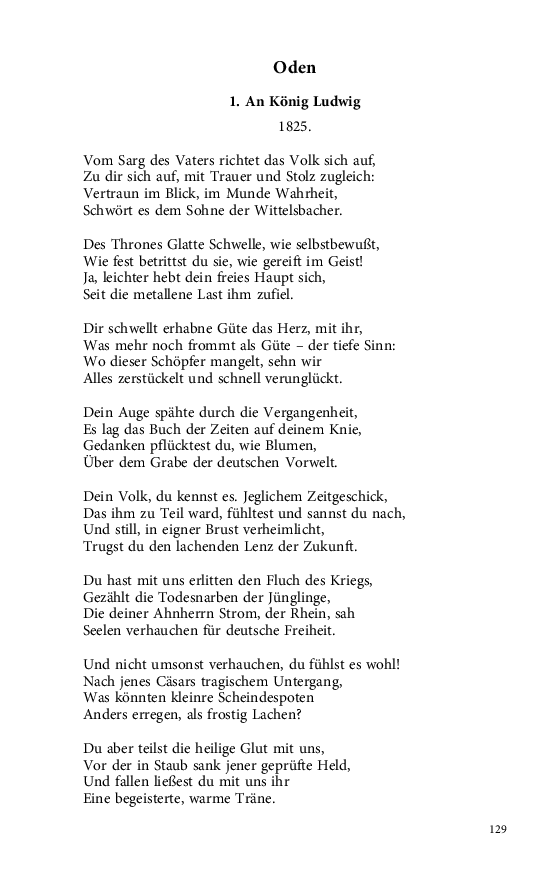 Oden

1. An König Ludwig

1825.

Vom Sarg des Vaters richtet das Volk sich auf,
Zu dir sich auf, mit Trauer und Stolz zugleich:
Vertraun im Blick, im Munde Wahrheit,
Schwört es dem Sohne der Wittelsbacher.

Des Thrones Glatte Schwelle, wie selbstbewußt,
Wie fest betrittst du sie, wie gereift im Geist!
Ja, leichter hebt dein freies Haupt sich,
Seit die metallene Last ihm zufiel.

Dir schwellt erhabne Güte das Herz, mit ihr,
Was mehr noch frommt als Güte – der tiefe Sinn:
Wo dieser Schöpfer mangelt, sehn wir
Alles zerstückelt und schnell verunglückt.

Dein Auge spähte durch die Vergangenheit,
Es lag das Buch der Zeiten auf deinem Knie,
Gedanken pflücktest du, wie Blumen,
Über dem Grabe der deutschen Vorwelt.

Dein Volk, du kennst es. Jeglichem Zeitgeschick,
Das ihm zu Teil ward, fühltest und sannst du nach,
Und still, in eigner Brust verheimlicht,
Trugst du den lachenden Lenz der Zukunft.

Du hast mit uns erlitten den Fluch des Kriegs,
Gezählt die Todesnarben der Jünglinge,
Die deiner Ahnherrn Strom, der Rhein, sah
Seelen verhauchen für deutsche Freiheit.

Und nicht umsonst verhauchen, du fühlst es wohl!
Nach jenes Cäsars tragischem Untergang,
Was könnten kleinre Scheindespoten
Anders erregen, als frostig Lachen?

Du aber teilst die heilige Glut mit uns,
Vor der in Staub sank jener geprüfte Held,
Und fallen ließest du mit uns ihr
Eine begeisterte, warme Träne.

129